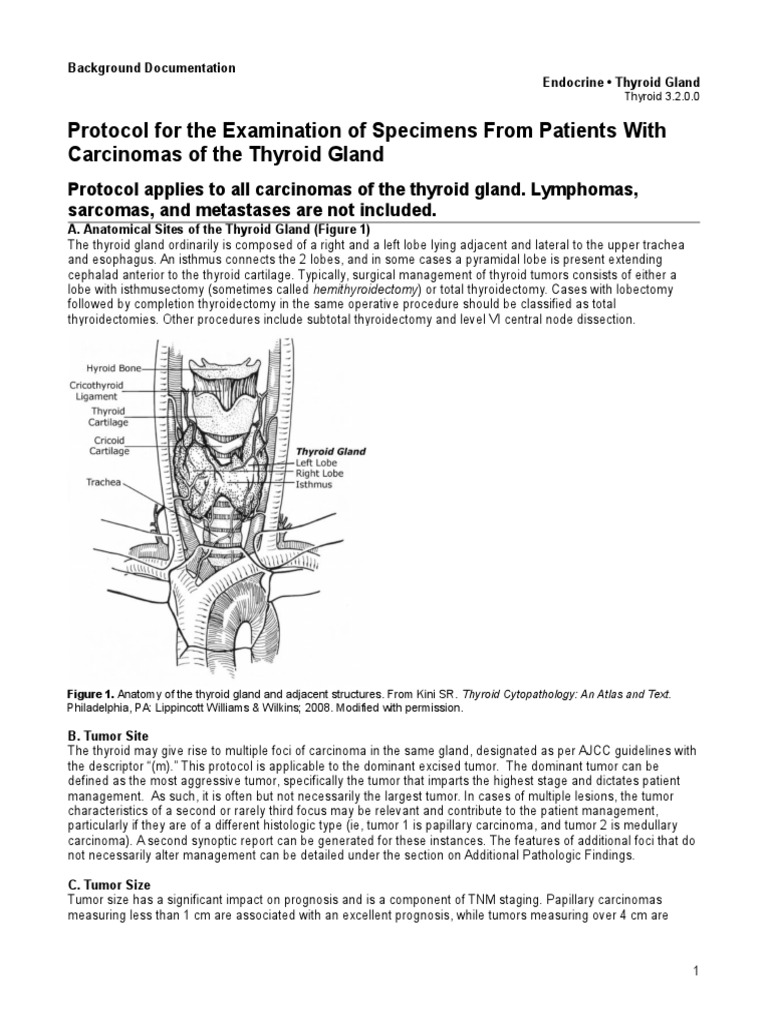 Background Documentation

Endocrine • Thyroid Gland
Thyroid 3.2.0.0

Protocol for the Examination of Specimens From Patients With Carcinomas of the Thyroid Gland

Protocol applies to all carcinomas of the thyroid gland. Lymphomas, sarcomas, and metastases are not included.

A. Anatomical Sites of the Thyroid Gland (Figure 1)
The thyroid gland ordinarily is composed of a right and a left lobe lying adjacent and lateral to the upper trachea and esophagus. An isthmus connects the 2 lobes, and in some cases a pyramidal lobe is present extending cephalad anterior to the thyroid cartilage. Typically, surgical management of thyroid tumors consists of either a lobe with isthmusectomy (sometimes called hemithyroidectomy) or total thyroidectomy. Cases with lobectomy followed by completion thyroidectomy in the same operative procedure should be classified as total thyroidectomies. Other procedures include subtotal thyroidectomy and level VI central node dissection.

Hyroid Bone
Cricothyroid Ligament
Thyroid Cartilage
Cricoid Cartilage
Trachea
Thyroid Gland
Left Lobe
Right Lobe
Isthmus

Figure 1. Anatomy of the thyroid gland and adjacent structures. From Kini SR. Thyroid Cytopathology: An Atlas and Text. Philadelphia, PA: Lippincott Williams & Wilkins; 2008. Modified with permission.

B. Tumor Site
The thyroid may give rise to multiple foci of carcinoma in the same gland, designated as per AJCC guidelines with the descriptor "(m)." This protocol is applicable to the dominant excised tumor. The dominant tumor can be defined as the most aggressive tumor, specifically the tumor that imparts the highest stage and dictates patient management. As such, it is often but not necessarily the largest tumor. In cases of multiple lesions, the tumor characteristics of a second or rarely third focus may be relevant and contribute to the patient management, particularly if they are of a different histologic type (ie, tumor 1 is papillary carcinoma, and tumor 2 is medullary carcinoma). A second synoptic report can be generated for these instances. The features of additional foci that do not necessarily alter management can be detailed under the section on Additional Pathologic Findings.

C. Tumor Size
Tumor size has a significant impact on prognosis and is a component of TNM staging. Papillary carcinomas measuring less than 1 cm are associated with an excellent prognosis, while tumors measuring over 4 cm are

1